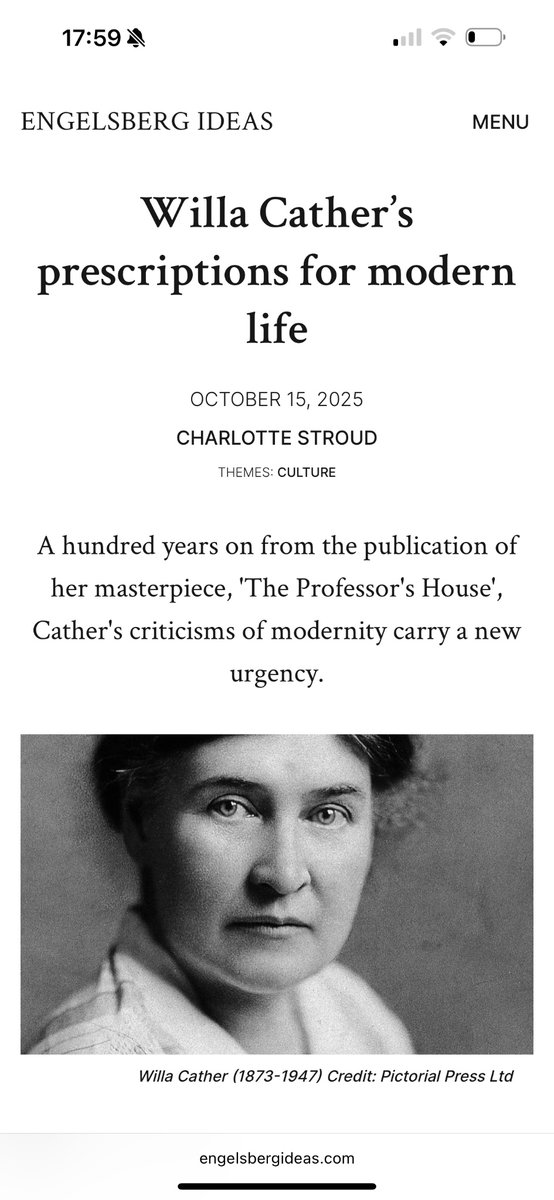 17:59

ENGELSBERG IDEAS

MENU

Willa Cather's prescriptions for modern life

OCTOBER 15, 2025

CHARLOTTE STROUD

THEMES: CULTURE

A hundred years on from the publication of her masterpiece, 'The Professor's House', Cather's criticisms of modernity carry a new urgency.

Willa Cather (1873-1947) Credit: Pictorial Press Ltd

engelsbergideas.com